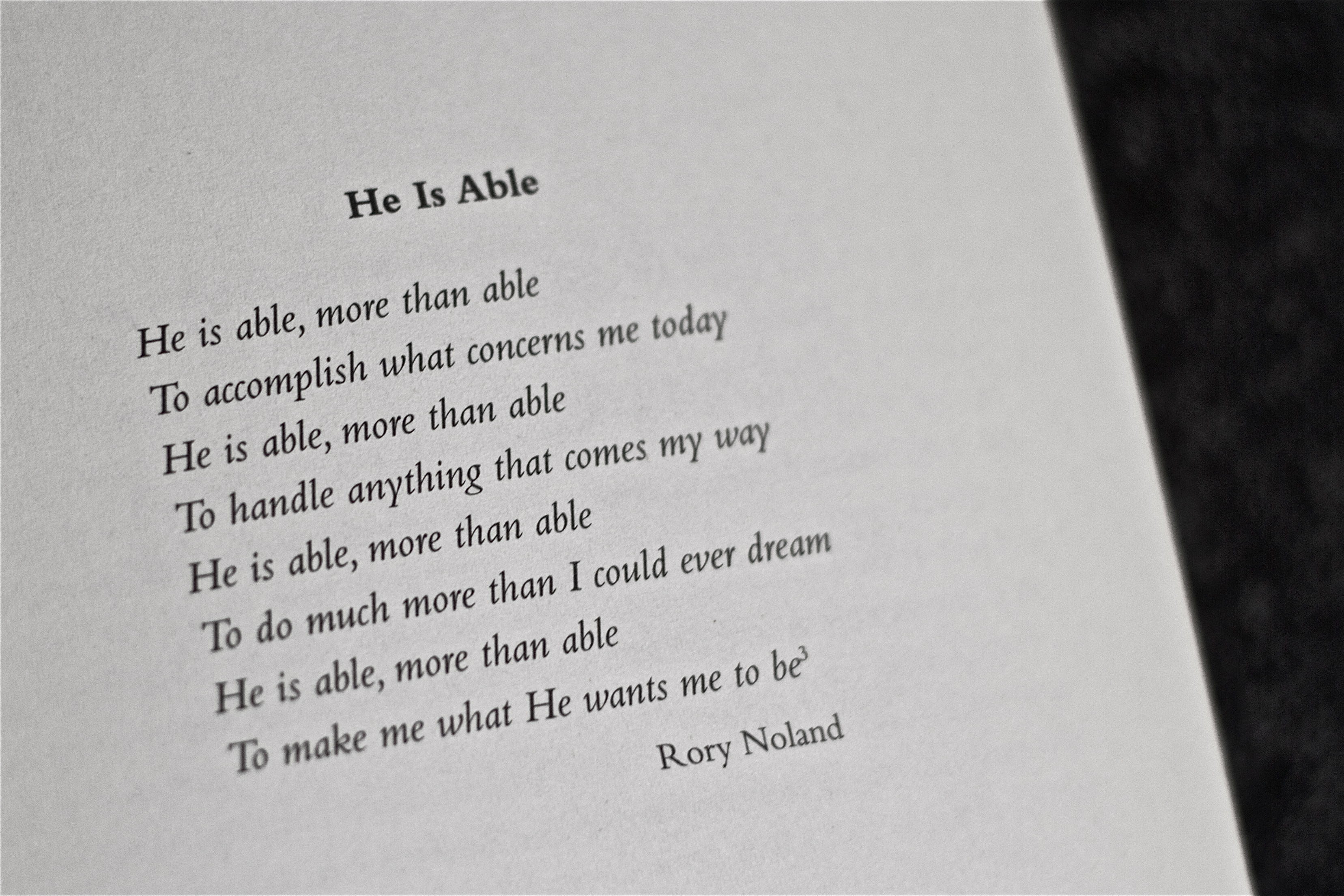 He Is Able

He is able, more than able
To accomplish what concerns me today
He is able, more than able
To handle anything that comes my way
He is able, more than able
To do much more than I could ever dream
He is able, more than able
To make me what He wants me to be$^{3}$

Rory Noland